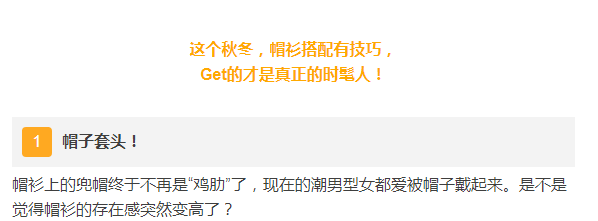 这个秋冬，帽衫搭配有技巧，
Get的才是真正的时髦人！

1 帽子套头！

帽衫上的兜帽终于不再是“鸡肋”了，现在的潮男型女都爱被帽子戴起来。是不是觉得帽衫的存在感突然变高了？